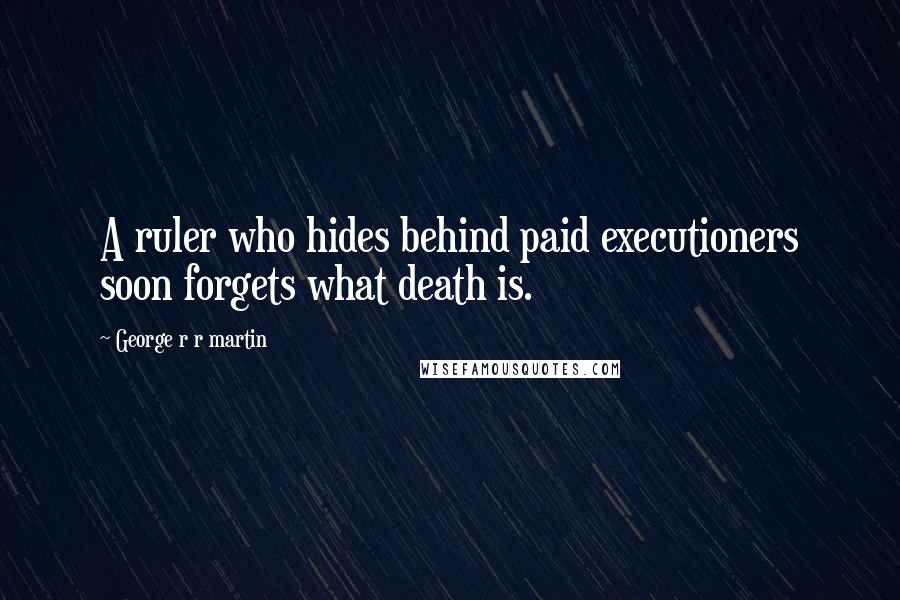 A ruler who hides behind paid executioners soon forgets what death is.

~ George r r martin

WISEFAMOUSQUOTES.COM